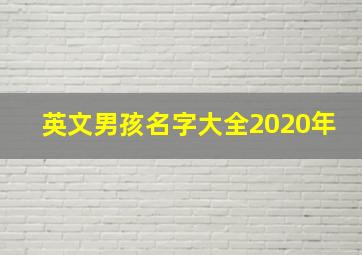 英文男孩名字大全2020年